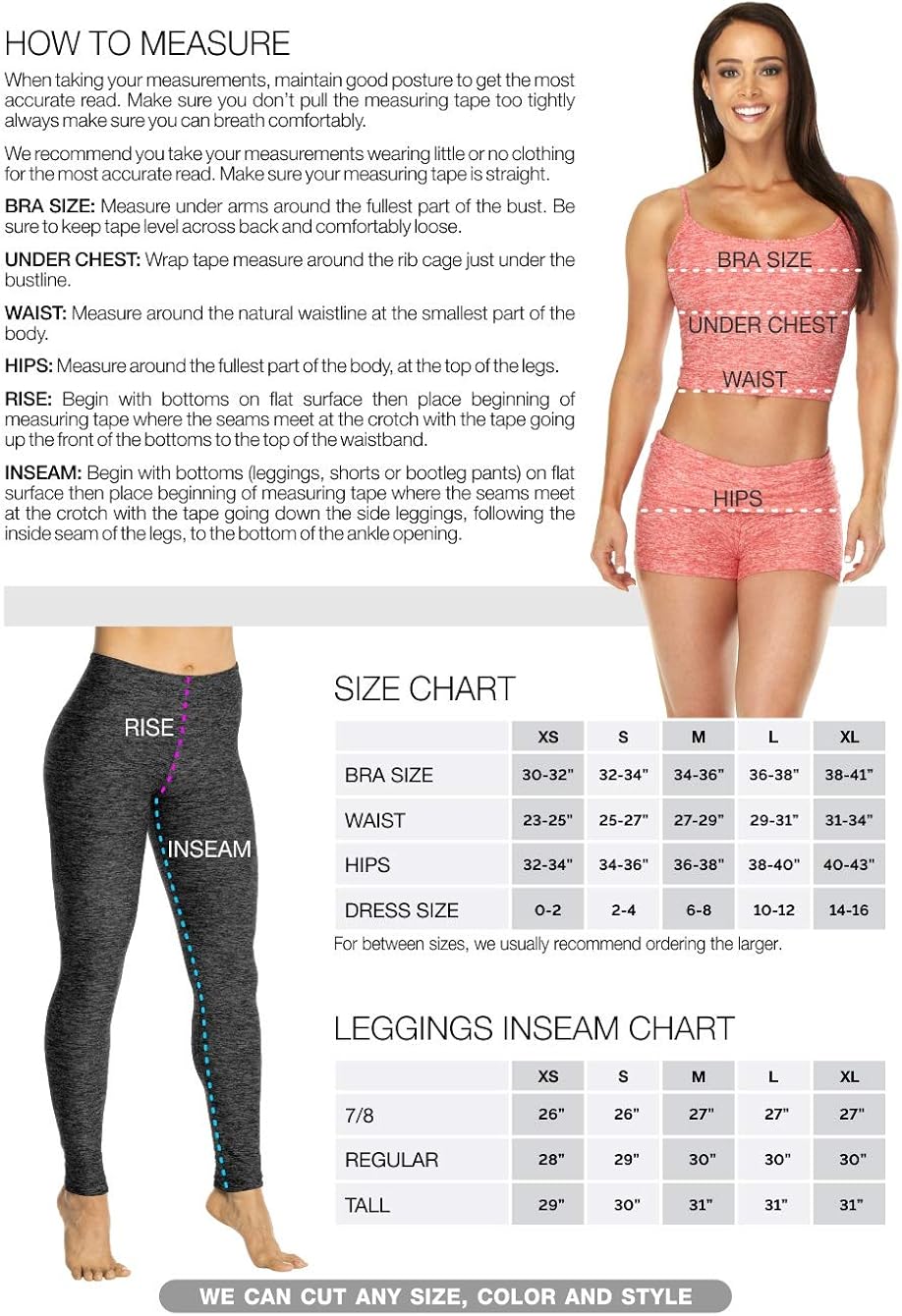 HOW TO MEASURE

When taking your measurements, maintain good posture to get the most accurate read. Make sure you don't pull the measuring tape too tightly always make sure you can breath comfortably.

We recommend you take your measurements wearing little or no clothing for the most accurate read. Make sure your measuring tape is straight.

BRA SIZE: Measure under arms around the fullest part of the bust. Be sure to keep tape level across back and comfortably loose.

UNDER CHEST: Wrap tape measure around the rib cage just under the bustline.

WAIST: Measure around the natural waistline at the smallest part of the body.

HIPS: Measure around the fullest part of the body, at the top of the legs.

RISE: Begin with bottoms on flat surface then place beginning of measuring tape where the seams meet at the crotch with the tape going up the front of the bottoms to the top of the waistband.

INSEAM: Begin with bottoms (leggings, shorts or bootleg pants) on flat surface then place beginning of measuring tape where the seams meet at the crotch with the tape going down the side leggings, following the inside seam of the legs, to the bottom of the ankle opening.

BRA SIZE
UNDER CHEST
WAIST
HIPS

RISE
INSEAM

SIZE CHART

| | XS | S | M | L | XL |
|---|---|---|---|---|---|
| BRA SIZE | 30-32" | 32-34" | 34-36" | 36-38" | 38-41" |
| WAIST | 23-25" | 25-27" | 27-29" | 29-31" | 31-34" |
| HIPS | 32-34" | 34-36" | 36-38" | 38-40" | 40-43" |
| DRESS SIZE | 0-2 | 2-4 | 6-8 | 10-12 | 14-16 |

For between sizes, we usually recommend ordering the larger.

LEGGINGS INSEAM CHART

| | XS | S | M | L | XL |
|---|---|---|---|---|---|
| 7/8 | 26" | 26" | 27" | 27" | 27" |
| REGULAR | 28" | 29" | 30" | 30" | 30" |
| TALL | 29" | 30" | 31" | 31" | 31" |

WE CAN CUT ANY SIZE, COLOR AND STYLE